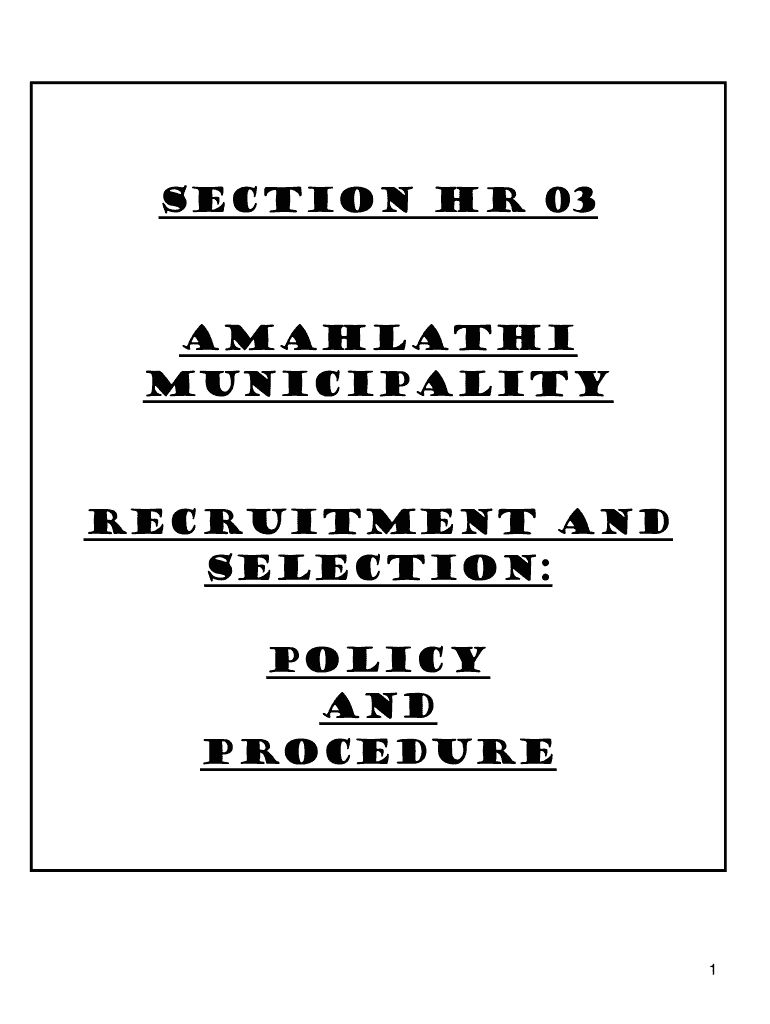 SECTION HR 03

AMAHLATHI MUNICIPALITY

RECRUITMENT AND SELECTION:

POLICY
AND
PROCEDURE

1